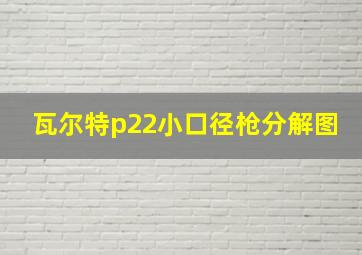 瓦尔特p22小口径枪分解图